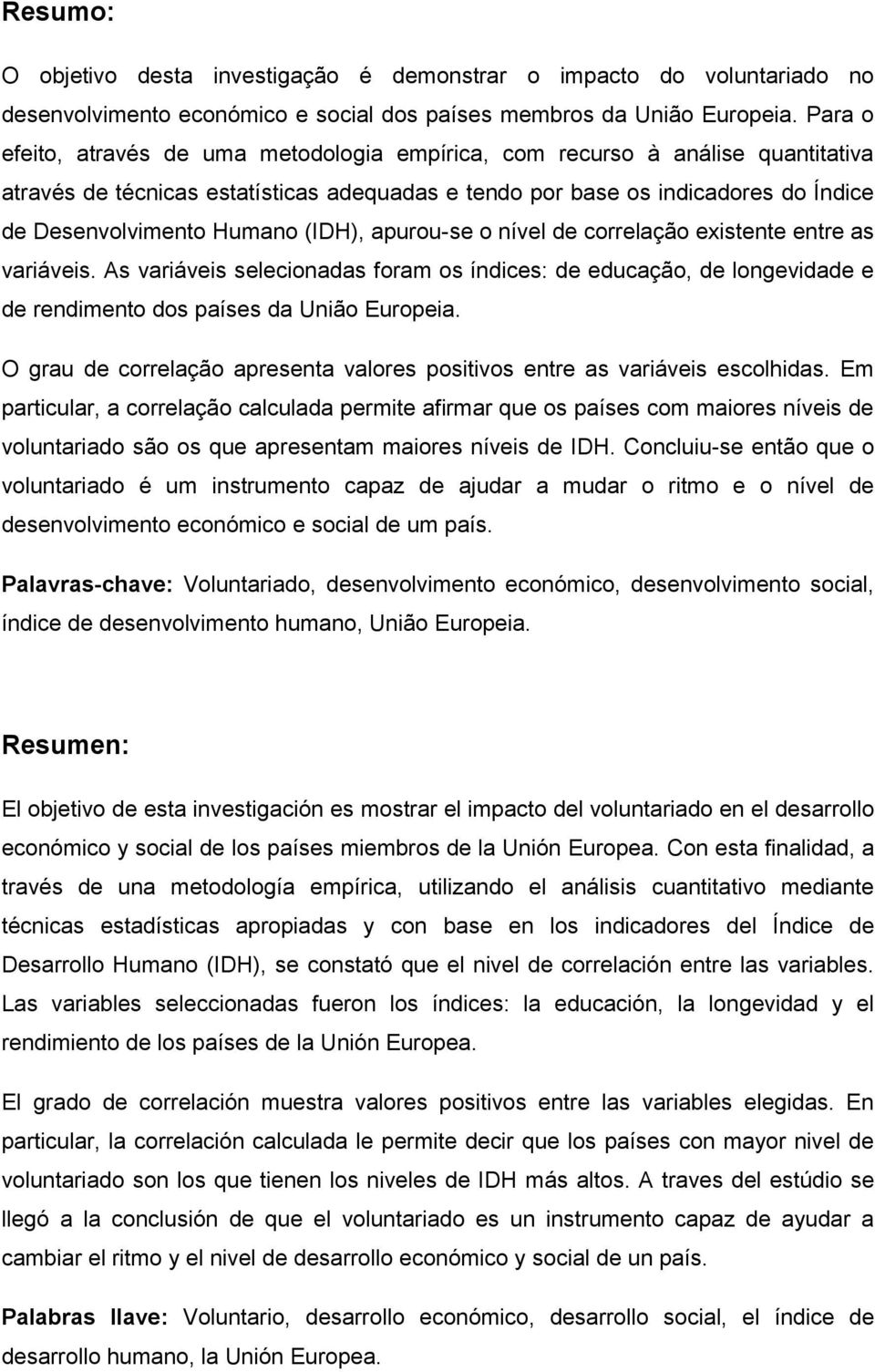 Resumo:

O objetivo desta investigação é demonstrar o impacto do voluntariado no desenvolvimento económico e social dos países membros da União Europeia. Para o efeito, através de uma metodologia empírica, com recurso à análise quantitativa através de técnicas estatísticas adequadas e tendo por base os indicadores do Índice de Desenvolvimento Humano (IDH), apurou-se o nível de correlação existente entre as variáveis. As variáveis selecionadas foram os índices: de educação, de longevidade e de rendimento dos países da União Europeia.

O grau de correlação apresenta valores positivos entre as variáveis escolhidas. Em particular, a correlação calculada permite afirmar que os países com maiores níveis de voluntariado são os que apresentam maiores níveis de IDH. Concluiu-se então que o voluntariado é um instrumento capaz de ajudar a mudar o ritmo e o nível de desenvolvimento económico e social de um país.

Palavras-chave: Voluntariado, desenvolvimento económico, desenvolvimento social, índice de desenvolvimento humano, União Europeia.

Resumen:

El objetivo de esta investigación es mostrar el impacto del voluntariado en el desarrollo económico y social de los países miembros de la Unión Europea. Con esta finalidad, a través de una metodología empírica, utilizando el análisis cuantitativo mediante técnicas estadísticas apropiadas y con base en los indicadores del Índice de Desarrollo Humano (IDH), se constató que el nivel de correlación entre las variables. Las variables seleccionadas fueron los índices: la educación, la longevidad y el rendimiento de los países de la Unión Europea.

El grado de correlación muestra valores positivos entre las variables elegidas. En particular, la correlación calculada le permite decir que los países con mayor nivel de voluntariado son los que tienen los niveles de IDH más altos. A traves del estúdio se llegó a la conclusión de que el voluntariado es un instrumento capaz de ayudar a cambiar el ritmo y el nivel de desarrollo económico y social de un país.

Palabras llave: Voluntario, desarrollo económico, desarrollo social, el índice de desarrollo humano, la Unión Europea.